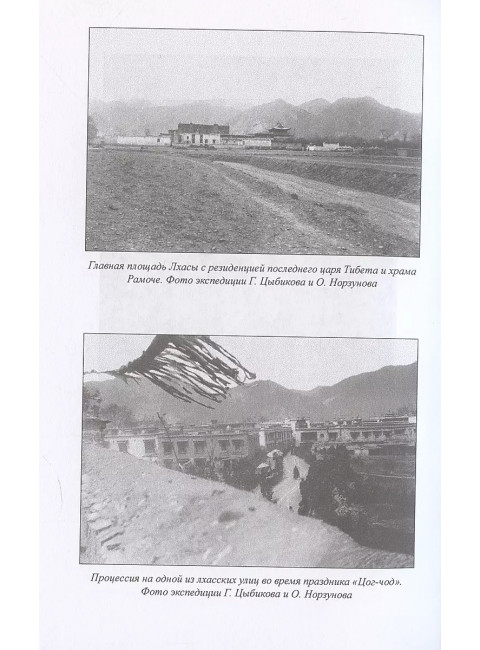 Главная площадь Лхасы с резиденцией последнего царя Тибета и храма Рамоче. Фото экспедиции Г. Цыбикова и О. Норзунова

Процессия на одной из лхасских улиц во время праздника «Цог-чод». Фото экспедиции Г. Цыбикова и О. Норзунова